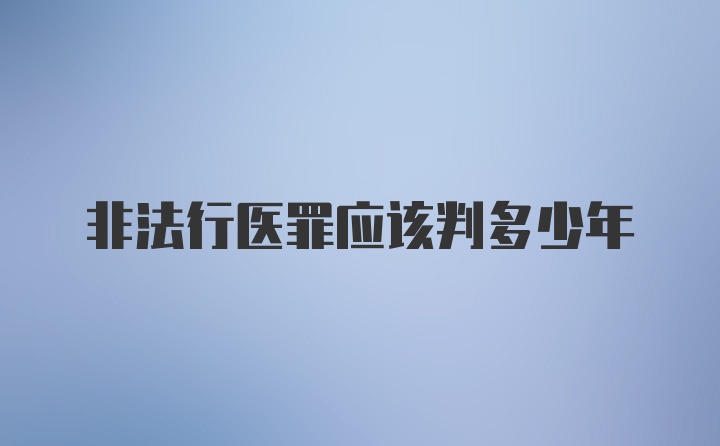 非法行医罪应该判多少年